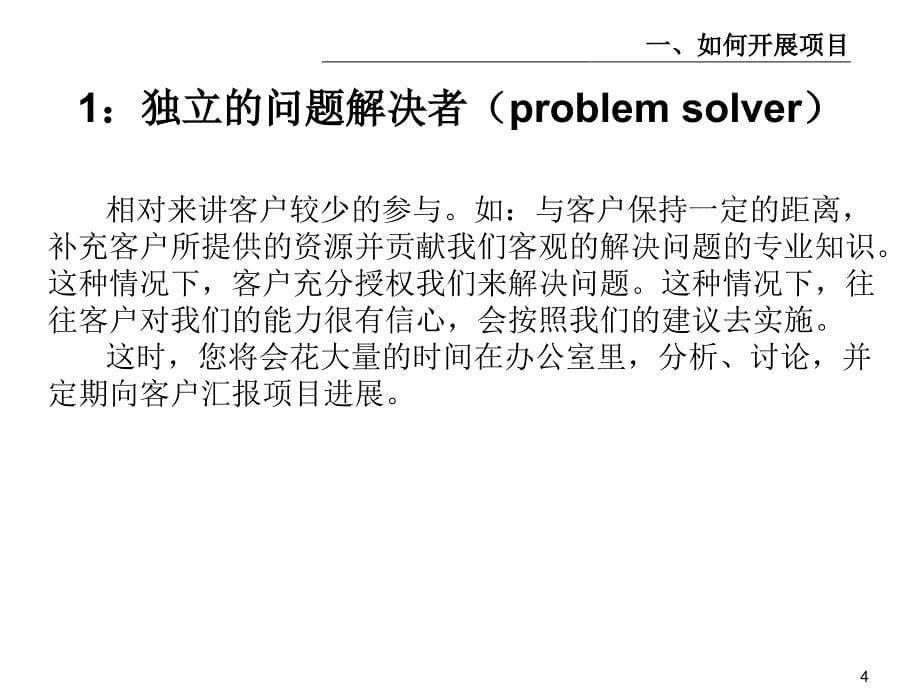 一、如何开展项目

1：独立的问题解决者（problem solver）

相对来讲客户较少的参与。如：与客户保持一定的距离，补充客户所提供的资源并贡献我们客观的解决问题的专业知识。这种情况下，客户充分授权我们来解决问题。这种情况下，往往客户对我们的能力很有信心，会按照我们的建议去实施。

这时，您将会花大量的时间在办公室里，分析、讨论，并定期向客户汇报项目进展。

4